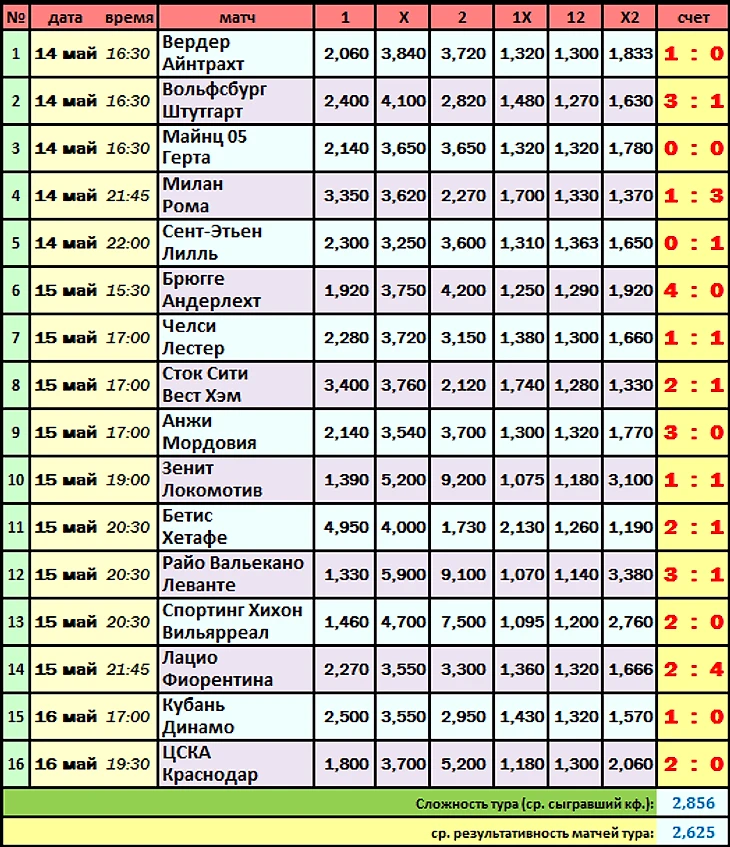 | № | дата время | матч | 1 | X | 2 | 1X | 12 | X2 | счет |
|---|---|---|---|---|---|---|---|---|---|
| 1 | 14 май 16:30 | Вердер Айнтрахт | 2,060 | 3,840 | 3,720 | 1,320 | 1,300 | 1,833 | 1 : 0 |
| 2 | 14 май 16:30 | Вольфсбург Штутгарт | 2,400 | 4,100 | 2,820 | 1,480 | 1,270 | 1,630 | 3 : 1 |
| 3 | 14 май 16:30 | Майнц 05 Герта | 2,140 | 3,650 | 3,650 | 1,320 | 1,320 | 1,780 | 0 : 0 |
| 4 | 14 май 21:45 | Милан Рома | 3,350 | 3,620 | 2,270 | 1,700 | 1,330 | 1,370 | 1 : 3 |
| 5 | 14 май 22:00 | Сент-Этьен Лилль | 2,300 | 3,250 | 3,600 | 1,310 | 1,363 | 1,650 | 0 : 1 |
| 6 | 15 май 15:30 | Брюгге Андерлехт | 1,920 | 3,750 | 4,200 | 1,250 | 1,290 | 1,920 | 4 : 0 |
| 7 | 15 май 17:00 | Челси Лестер | 2,280 | 3,720 | 3,150 | 1,380 | 1,300 | 1,660 | 1 : 1 |
| 8 | 15 май 17:00 | Сток Сити Вест Хэм | 3,400 | 3,760 | 2,120 | 1,740 | 1,280 | 1,330 | 2 : 1 |
| 9 | 15 май 17:00 | Анжи Мордовия | 2,140 | 3,540 | 3,700 | 1,300 | 1,320 | 1,770 | 3 : 0 |
| 10 | 15 май 19:00 | Зенит Локомотив | 1,390 | 5,200 | 9,200 | 1,075 | 1,180 | 3,100 | 1 : 1 |
| 11 | 15 май 20:30 | Бетис Хетафе | 4,950 | 4,000 | 1,730 | 2,130 | 1,260 | 1,190 | 2 : 1 |
| 12 | 15 май 20:30 | Райо Вальекано Леванте | 1,330 | 5,900 | 9,100 | 1,070 | 1,140 | 3,380 | 3 : 1 |
| 13 | 15 май 20:30 | Спортинг Хихон Вильярреал | 1,460 | 4,700 | 7,500 | 1,095 | 1,200 | 2,760 | 2 : 0 |
| 14 | 15 май 21:45 | Лацио Фиорентина | 2,270 | 3,550 | 3,300 | 1,360 | 1,320 | 1,666 | 2 : 4 |
| 15 | 16 май 17:00 | Кубань Динамо | 2,500 | 3,550 | 2,950 | 1,430 | 1,320 | 1,570 | 1 : 0 |
| 16 | 16 май 19:30 | ЦСКА Краснодар | 1,800 | 3,700 | 5,200 | 1,180 | 1,300 | 2,060 | 2 : 0 |

Сложность тура (ср. сыгравший кф.): 2,856

ср. результативность матчей тура: 2,625